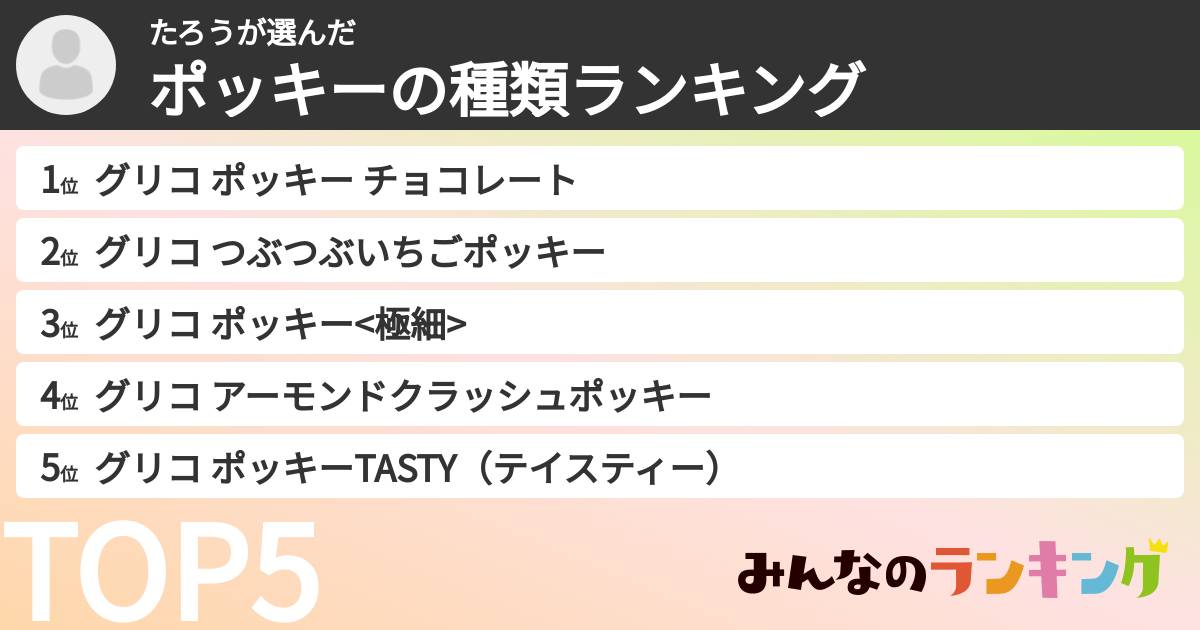 たろうが選んだ
ポッキーの種類ランキング

1位 グリコ ポッキー チョコレート

2位 グリコ つぶつぶいちごポッキー

3位 グリコ ポッキー<極細>

4位 グリコ アーモンドクラッシュポッキー

5位 グリコ ポッキーTASTY（テイスティー）

TOP5

みんなのランキング